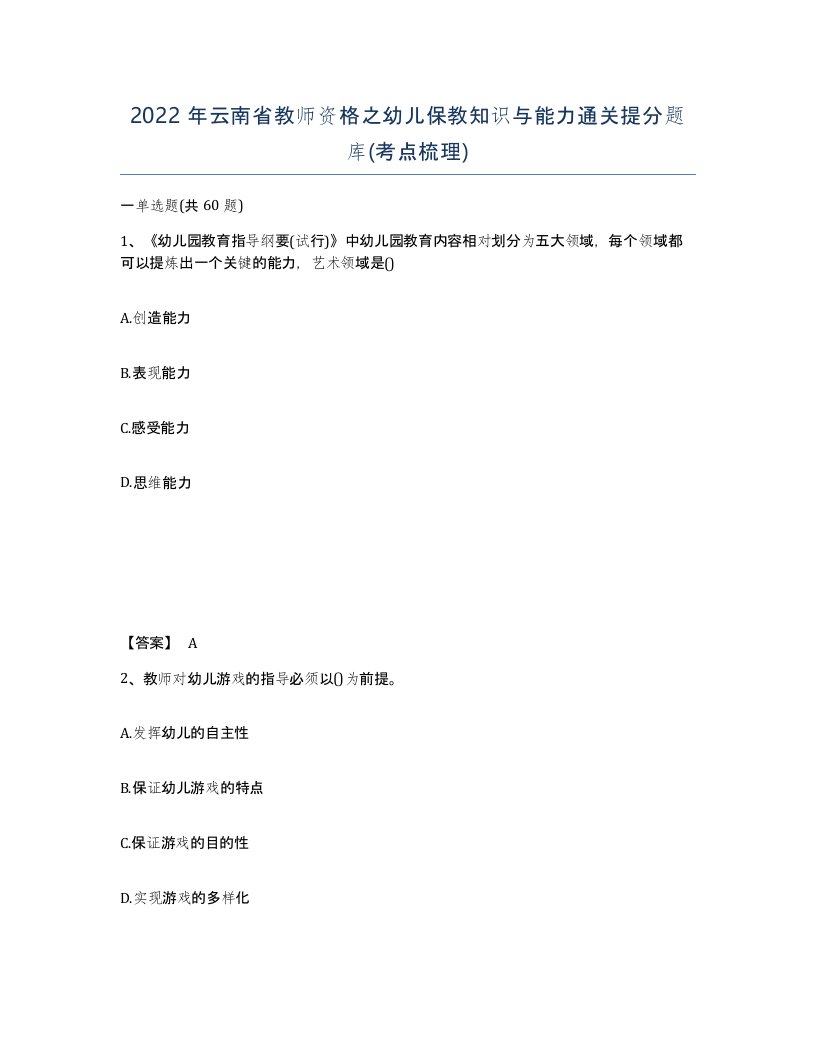 2022 年云南省教师资格之幼儿保教知识与能力通关提分题库(考点梳理)

一单选题(共 60 题)

1、《幼儿园教育指导纲要(试行)》中幼儿园教育内容相对划分为五大领域，每个领域都可以提炼出一个关键的能力，艺术领域是()

A.创造能力

B.表现能力

C.感受能力

D.思维能力

【答案】 A

2、教师对幼儿游戏的指导必须以()为前提。

A.发挥幼儿的自主性

B.保证幼儿游戏的特点

C.保证游戏的目的性

D.实现游戏的多样化